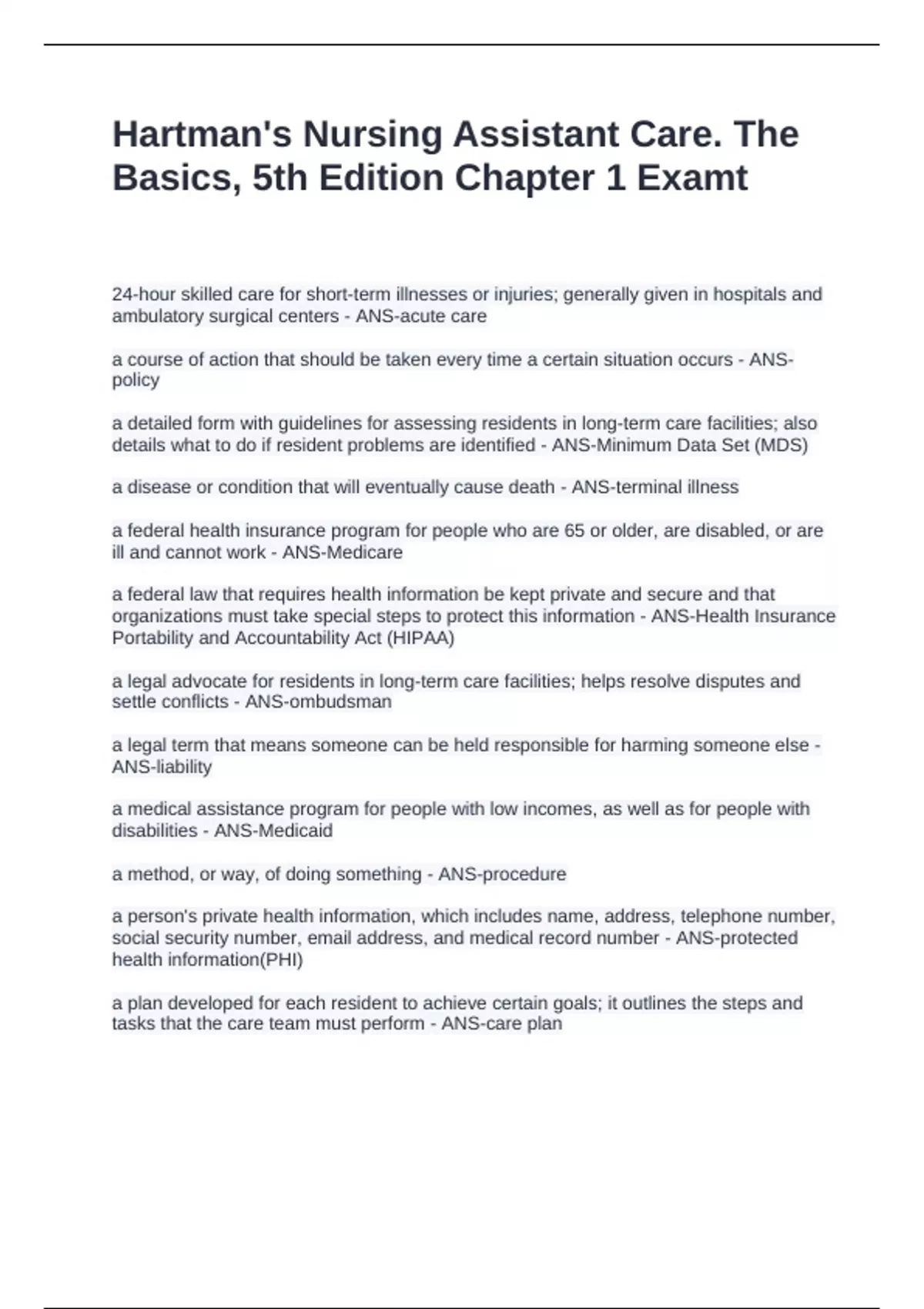 Hartman's Nursing Assistant Care. The Basics, 5th Edition Chapter 1 Examt

24-hour skilled care for short-term illnesses or injuries; generally given in hospitals and ambulatory surgical centers - ANS-acute care

a course of action that should be taken every time a certain situation occurs - ANS-policy

a detailed form with guidelines for assessing residents in long-term care facilities; also details what to do if resident problems are identified - ANS-Minimum Data Set (MDS)

a disease or condition that will eventually cause death - ANS-terminal illness

a federal health insurance program for people who are 65 or older, are disabled, or are ill and cannot work - ANS-Medicare

a federal law that requires health information be kept private and secure and that organizations must take special steps to protect this information - ANS-Health Insurance Portability and Accountability Act (HIPAA)

a legal advocate for residents in long-term care facilities; helps resolve disputes and settle conflicts - ANS-ombudsman

a legal term that means someone can be held responsible for harming someone else - ANS-liability

a medical assistance program for people with low incomes, as well as for people with disabilities - ANS-Medicaid

a method, or way, of doing something - ANS-procedure

a person's private health information, which includes name, address, telephone number, social security number, email address, and medical record number - ANS-protected health information(PHI)

a plan developed for each resident to achieve certain goals; it outlines the steps and tasks that the care team must perform - ANS-care plan